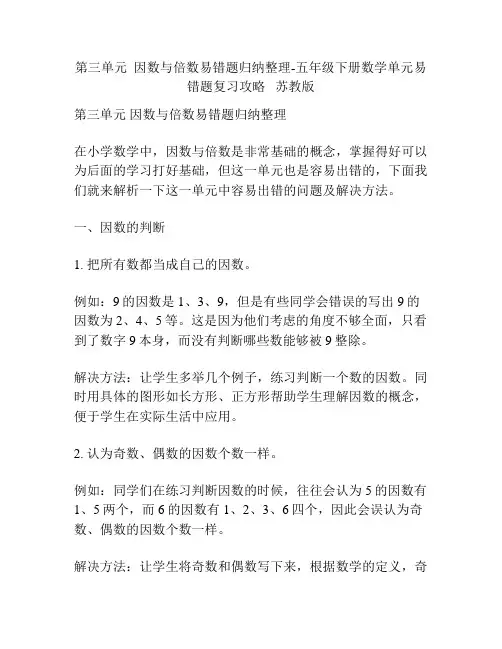 第三单元 因数与倍数易错题归纳整理-五年级下册数学单元易错题复习攻略 苏教版

第三单元 因数与倍数易错题归纳整理

在小学数学中，因数与倍数是非常基础的概念，掌握得好可以为后面的学习打好基础，但这一单元也是容易出错的，下面我们就来解析一下这一单元中容易出错的问题及解决方法。

一、因数的判断

1. 把所有数都当成自己的因数。

例如：9 的因数是 1、3、9，但是有些同学会错误的写出 9 的因数为 2、4、5 等。这是因为他们考虑的角度不够全面，只看到了数字 9 本身，而没有判断哪些数能够被 9 整除。

解决方法：让学生多举几个例子，练习判断一个数的因数。同时用具体的图形如长方形、正方形帮助学生理解因数的概念，便于学生在实际生活中应用。

2. 认为奇数、偶数的因数个数一样。

例如：同学们在练习判断因数的时候，往往会认为 5 的因数有 1、5 两个，而 6 的因数有 1、2、3、6 四个，因此会误认为奇数、偶数的因数个数一样。

解决方法：让学生将奇数和偶数写下来，根据数学的定义，奇